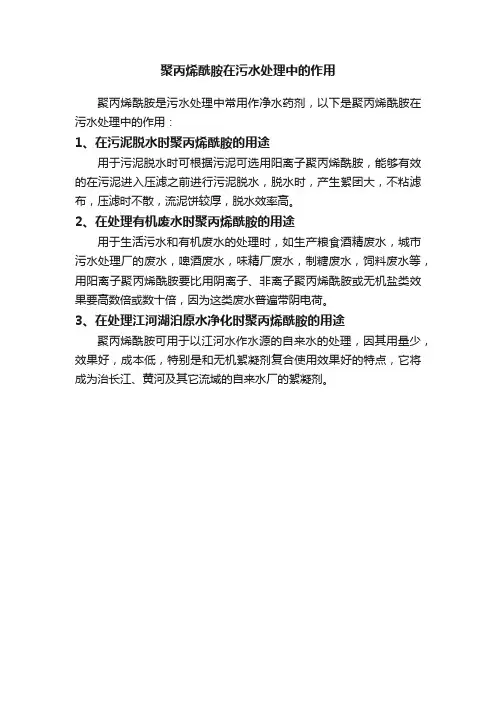 聚丙烯酰胺在污水处理中的作用

聚丙烯酰胺是污水处理中常用作净水药剂，以下是聚丙烯酰胺在污水处理中的作用：

1、在污泥脱水时聚丙烯酰胺的用途

用于污泥脱水时可根据污泥可选用阳离子聚丙烯酰胺，能够有效的在污泥进入压滤之前进行污泥脱水，脱水时，产生絮团大，不粘滤布，压滤时不散，流泥饼较厚，脱水效率高。

2、在处理有机废水时聚丙烯酰胺的用途

用于生活污水和有机废水的处理时，如生产粮食酒精废水，城市污水处理厂的废水，啤酒废水，味精厂废水，制糖废水，饲料废水等，用阳离子聚丙烯酰胺要比用阴离子、非离子聚丙烯酰胺或无机盐类效果要高数倍或数十倍，因为这类废水普遍带阴电荷。

3、在处理江河湖泊原水净化时聚丙烯酰胺的用途

聚丙烯酰胺可用于以江河水作水源的自来水的处理，因其用量少，效果好，成本低，特别是和无机絮凝剂复合使用效果好的特点，它将成为治长江、黄河及其它流域的自来水厂的絮凝剂。